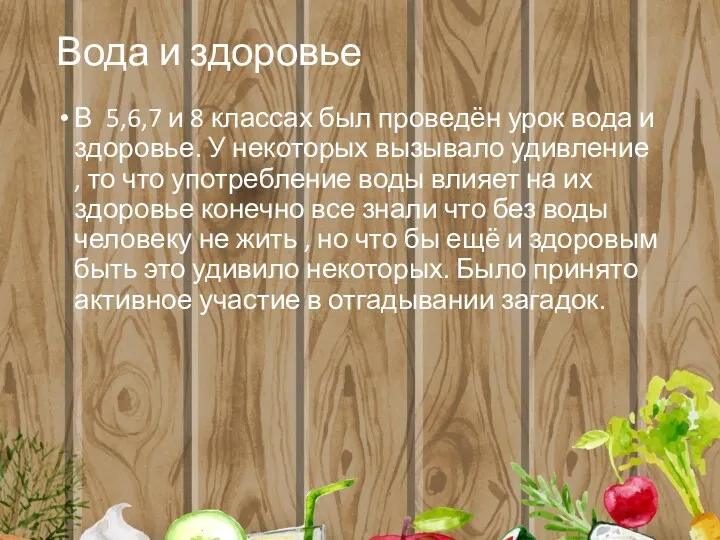 Вода и здоровье

• В 5,6,7 и 8 классах был проведён урок вода и здоровье. У некоторых вызывало удивление , то что употребление воды влияет на их здоровье конечно все знали что без воды человеку не жить , но что бы ещё и здоровым быть это удивило некоторых. Было принято активное участие в отгадывании загадок.